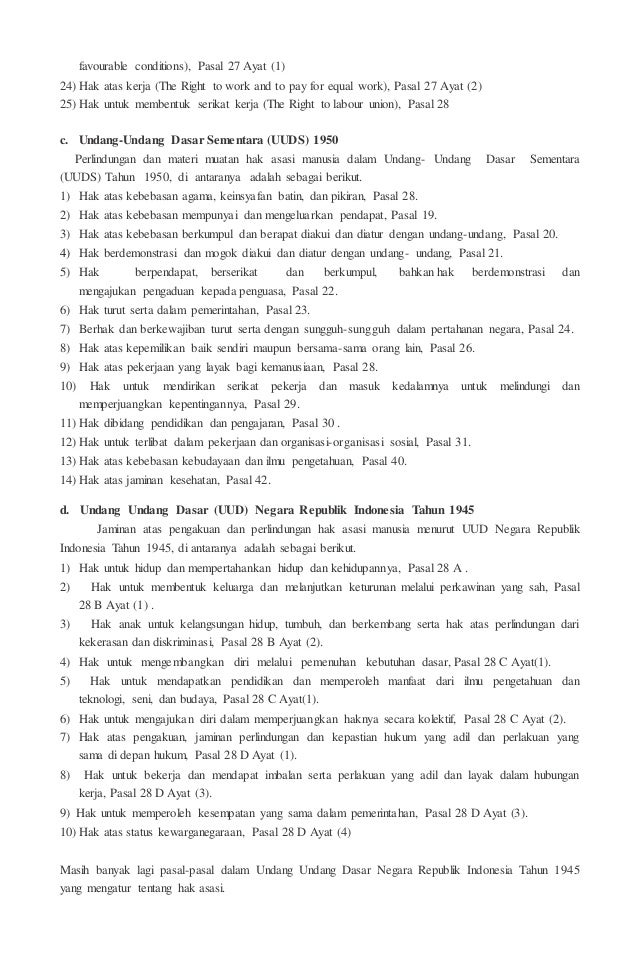 favourable conditions), Pasal 27 Ayat (1)
24) Hak atas kerja (The Right to work and to pay for equal work), Pasal 27 Ayat (2)
25) Hak untuk membentuk serikat kerja (The Right to labour union), Pasal 28

c. Undang-Undang Dasar Sementara (UUDS) 1950
Perlindungan dan materi muatan hak asasi manusia dalam Undang- Undang Dasar Sementara (UUDS) Tahun 1950, di antaranya adalah sebagai berikut.
1) Hak atas kebebasan agama, keinsyafan batin, dan pikiran, Pasal 28.
2) Hak atas kebebasan mempunyai dan mengeluarkan pendapat, Pasal 19.
3) Hak atas kebebasan berkumpul dan berapat diakui dan diatur dengan undang-undang, Pasal 20.
4) Hak berdemonstrasi dan mogok diakui dan diatur dengan undang- undang, Pasal 21.
5) Hak berpendapat, berserikat dan berkumpul, bahkan hak berdemonstrasi dan mengajukan pengaduan kepada penguasa, Pasal 22.
6) Hak turut serta dalam pemerintahan, Pasal 23.
7) Berhak dan berkewajiban turut serta dengan sungguh-sungguh dalam pertahanan negara, Pasal 24.
8) Hak atas kepemilikan baik sendiri maupun bersama-sama orang lain, Pasal 26.
9) Hak atas pekerjaan yang layak bagi kemanusiaan, Pasal 28.
10) Hak untuk mendirikan serikat pekerja dan masuk kedalamnya untuk melindungi dan memperjuangkan kepentingannya, Pasal 29.
11) Hak dibidang pendidikan dan pengajaran, Pasal 30 .
12) Hak untuk terlibat dalam pekerjaan dan organisasi-organisasi sosial, Pasal 31.
13) Hak atas kebebasan kebudayaan dan ilmu pengetahuan, Pasal 40.
14) Hak atas jaminan kesehatan, Pasal 42.

d. Undang Undang Dasar (UUD) Negara Republik Indonesia Tahun 1945
Jaminan atas pengakuan dan perlindungan hak asasi manusia menurut UUD Negara Republik Indonesia Tahun 1945, di antaranya adalah sebagai berikut.
1) Hak untuk hidup dan mempertahankan hidup dan kehidupannya, Pasal 28 A .
2) Hak untuk membentuk keluarga dan melanjutkan keturunan melalui perkawinan yang sah, Pasal 28 B Ayat (1) .
3) Hak anak untuk kelangsungan hidup, tumbuh, dan berkembang serta hak atas perlindungan dari kekerasan dan diskriminasi, Pasal 28 B Ayat (2).
4) Hak untuk mengembangkan diri melalui pemenuhan kebutuhan dasar, Pasal 28 C Ayat(1).
5) Hak untuk mendapatkan pendidikan dan memperoleh manfaat dari ilmu pengetahuan dan teknologi, seni, dan budaya, Pasal 28 C Ayat(1).
6) Hak untuk mengajukan diri dalam memperjuangkan haknya secara kolektif, Pasal 28 C Ayat (2).
7) Hak atas pengakuan, jaminan perlindungan dan kepastian hukum yang adil dan perlakuan yang sama di depan hukum, Pasal 28 D Ayat (1).
8) Hak untuk bekerja dan mendapat imbalan serta perlakuan yang adil dan layak dalam hubungan kerja, Pasal 28 D Ayat (3).
9) Hak untuk memperoleh kesempatan yang sama dalam pemerintahan, Pasal 28 D Ayat (3).
10) Hak atas status kewarganegaraan, Pasal 28 D Ayat (4)

Masih banyak lagi pasal-pasal dalam Undang Undang Dasar Negara Republik Indonesia Tahun 1945 yang mengatur tentang hak asasi.